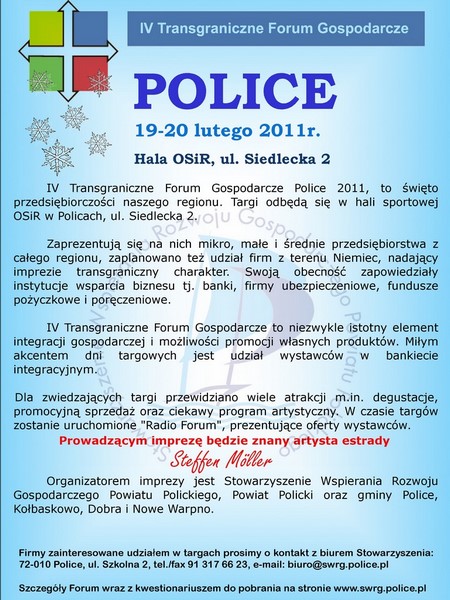 IV Transgraniczne Forum Gospodarcze

POLICE

19-20 lutego 2011r.

Hala OSiR, ul. Siedlecka 2

IV Transgraniczne Forum Gospodarcze Police 2011, to święto przedsiębiorczości naszego regionu. Targi odbędą się w hali sportowej OSiR w Policach, ul. Siedlecka 2.

Zaprezentują się na nich mikro, małe i średnie przedsiębiorstwa z całego regionu, zaplanowano też udział firm z terenu Niemiec, nadający imprezie transgraniczny charakter. Swoją obecność zapowiedziały instytucje wsparcia biznesu tj. banki, firmy ubezpieczeniowe, fundusze pożyczkowe i poręczeniowe.

IV Transgraniczne Forum Gospodarcze to niezwykle istotny element integracji gospodarczej i możliwości promocji własnych produktów. Miłym akcentem dni targowych jest udział wystawców w bankiecie integracyjnym.

Dla zwiedzających targi przewidziano wiele atrakcji m.in. degustacje, promocyjną sprzedaż oraz ciekawy program artystyczny. W czasie targów zostanie uruchomione "Radio Forum", prezentujące oferty wystawców.

Prowadzącym imprezę będzie znany artysta estrady

Steffen Möller

Organizatorem imprezy jest Stowarzyszenie Wspierania Rozwoju Gospodarczego Powiatu Polickiego, Powiat Policki oraz gminy Police, Kołbaskowo, Dobra i Nowe Warpno.

Firmy zainteresowane udziałem w targach prosimy o kontakt z biurem Stowarzyszenia: 72-010 Police, ul. Szkolna 2, tel./fax 91 317 66 23, e-mail: biuro@swrg.police.pl

Szczegóły Forum wraz z kwestionariuszem do pobrania na stronie www.swrg.police.pl